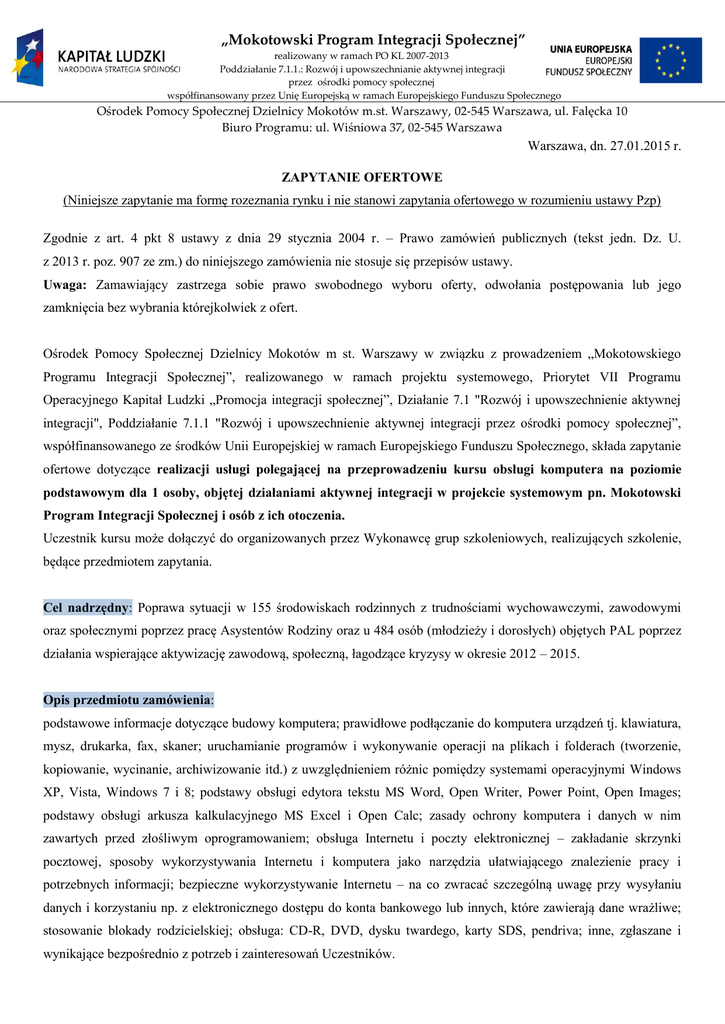 KAPITAŁ LUDZKI
NARODOWA STRATEGIA SPÓJNOŚCI

„Mokotowski Program Integracji Społecznej”
realizowany w ramach PO KL 2007-2013
Poddziałanie 7.1.1.: Rozwój i upowszechnianie aktywnej integracji przez ośrodki pomocy społecznej
współfinansowany przez Unię Europejską w ramach Europejskiego Funduszu Społecznego

UNIA EUROPEJSKA
EUROPEJSKI
FUNDUSZ SPOŁECZNY

Ośrodek Pomocy Społecznej Dzielnicy Mokotów m.st. Warszawy, 02-545 Warszawa, ul. Falęcka 10
Biuro Programu: ul. Wiśniowa 37, 02-545 Warszawa

Warszawa, dn. 27.01.2015 r.

ZAPYTANIE OFERTOWE
(Niniejsze zapytanie ma formę rozeznania rynku i nie stanowi zapytania ofertowego w rozumieniu ustawy Pzp)

Zgodnie z art. 4 pkt 8 ustawy z dnia 29 stycznia 2004 r. – Prawo zamówień publicznych (tekst jedn. Dz. U. z 2013 r. poz. 907 ze zm.) do niniejszego zamówienia nie stosuje się przepisów ustawy.
Uwaga: Zamawiający zastrzega sobie prawo swobodnego wyboru oferty, odwołania postępowania lub jego zamknięcia bez wybrania którejkolwiek z ofert.

Ośrodek Pomocy Społecznej Dzielnicy Mokotów m st. Warszawy w związku z prowadzeniem „Mokotowskiego Programu Integracji Społecznej”, realizowanego w ramach projektu systemowego, Priorytet VII Programu Operacyjnego Kapitał Ludzki „Promocja integracji społecznej”, Działanie 7.1 "Rozwój i upowszechnienie aktywnej integracji", Poddziałanie 7.1.1 "Rozwój i upowszechnienie aktywnej integracji przez ośrodki pomocy społecznej”, współfinansowanego ze środków Unii Europejskiej w ramach Europejskiego Funduszu Społecznego, składa zapytanie ofertowe dotyczące realizacji usługi polegającej na przeprowadzeniu kursu obsługi komputera na poziomie podstawowym dla 1 osoby, objętej działaniami aktywnej integracji w projekcie systemowym pn. Mokotowski Program Integracji Społecznej i osób z ich otoczenia.
Uczestnik kursu może dołączyć do organizowanych przez Wykonawcę grup szkoleniowych, realizujących szkolenie, będące przedmiotem zapytania.

Cel nadrzędny: Poprawa sytuacji w 155 środowiskach rodzinnych z trudnościami wychowawczymi, zawodowymi oraz społecznymi poprzez pracę Asystentów Rodziny oraz u 484 osób (młodzieży i dorosłych) objętych PAL poprzez działania wspierające aktywizację zawodową, społeczną, łagodzące kryzysy w okresie 2012 – 2015.

Opis przedmiotu zamówienia:
podstawowe informacje dotyczące budowy komputera; prawidłowe podłączanie do komputera urządzeń tj. klawiatura, mysz, drukarka, fax, skaner; uruchamianie programów i wykonywanie operacji na plikach i folderach (tworzenie, kopiowanie, wycinanie, archiwizowanie itd.) z uwzględnieniem różnic pomiędzy systemami operacyjnymi Windows XP, Vista, Windows 7 i 8; podstawy obsługi edytora tekstu MS Word, Open Writer, Power Point, Open Images; podstawy obsługi arkusza kalkulacyjnego MS Excel i Open Calc; zasady ochrony komputera i danych w nim zawartych przed złośliwym oprogramowaniem; obsługa Internetu i poczty elektronicznej – zakładanie skrzynki pocztowej, sposoby wykorzystywania Internetu i komputera jako narzędzia ułatwiającego znalezienie pracy i potrzebnych informacji; bezpieczne wykorzystywanie Internetu – na co zwracać szczególną uwagę przy wysyłaniu danych i korzystaniu np. z elektronicznego dostępu do konta bankowego lub innych, które zawierają dane wrażliwe; stosowanie blokady rodzicielskiej; obsługa: CD-R, DVD, dysku twardego, karty SDS, pendriva; inne, zgłaszane i wynikające bezpośrednio z potrzeb i zainteresowań Uczestników.